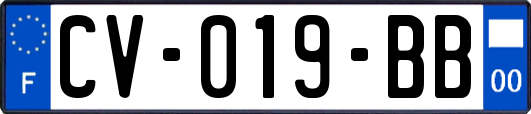 F
CV-019-BB
00